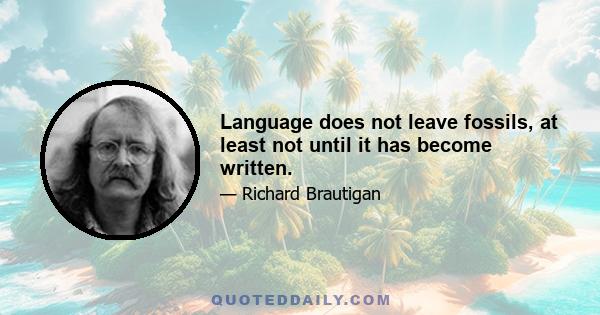 Language does not leave fossils, at least not until it has become written.

— Richard Brautigan

QUOTEDDAILY.COM